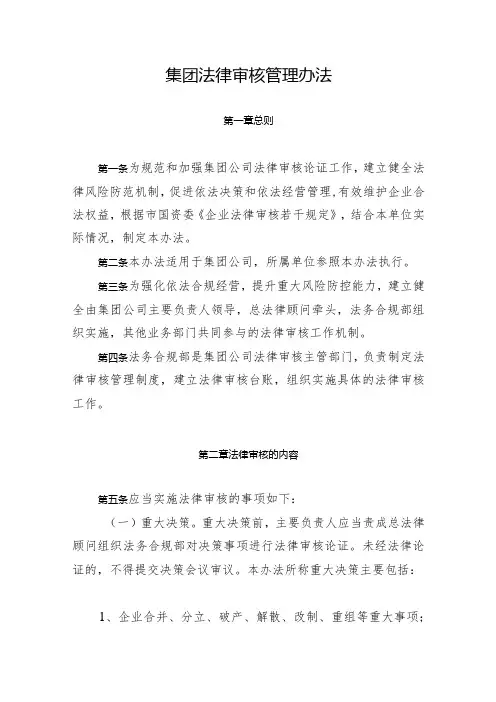 集团法律审核管理办法

第一章总则

第一条为规范和加强集团公司法律审核论证工作，建立健全法律风险防范机制，促进依法决策和依法经营管理，有效维护企业合法权益，根据市国资委《企业法律审核若干规定》，结合本单位实际情况，制定本办法。

第二条本办法适用于集团公司，所属单位参照本办法执行。

第三条为强化依法合规经营，提升重大风险防控能力，建立健全由集团公司主要负责人领导，总法律顾问牵头，法务合规部组织实施，其他业务部门共同参与的法律审核工作机制。

第四条法务合规部是集团公司法律审核主管部门，负责制定法律审核管理制度，建立法律审核台账，组织实施具体的法律审核工作。

第二章法律审核的内容

第五条应当实施法律审核的事项如下：

（一）重大决策。重大决策前，主要负责人应当责成总法律顾问组织法务合规部对决策事项进行法律审核论证。未经法律论证的，不得提交决策会议审议。本办法所称重大决策主要包括：

1、企业合并、分立、破产、解散、改制、重组等重大事项；